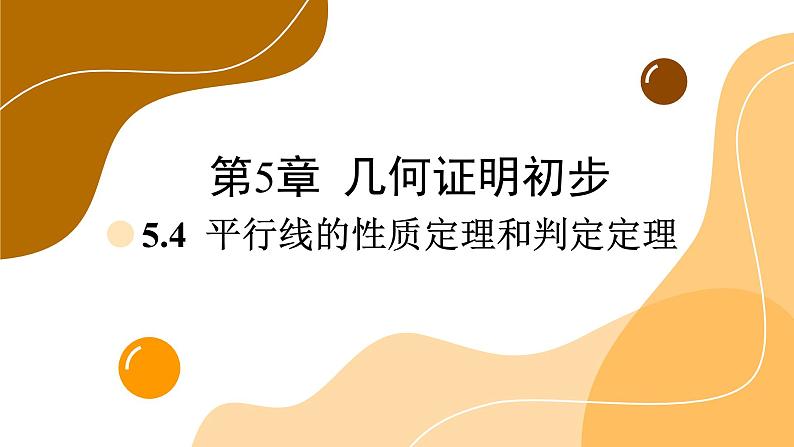 第5章 几何证明初步

5.4 平行线的性质定理和判定定理